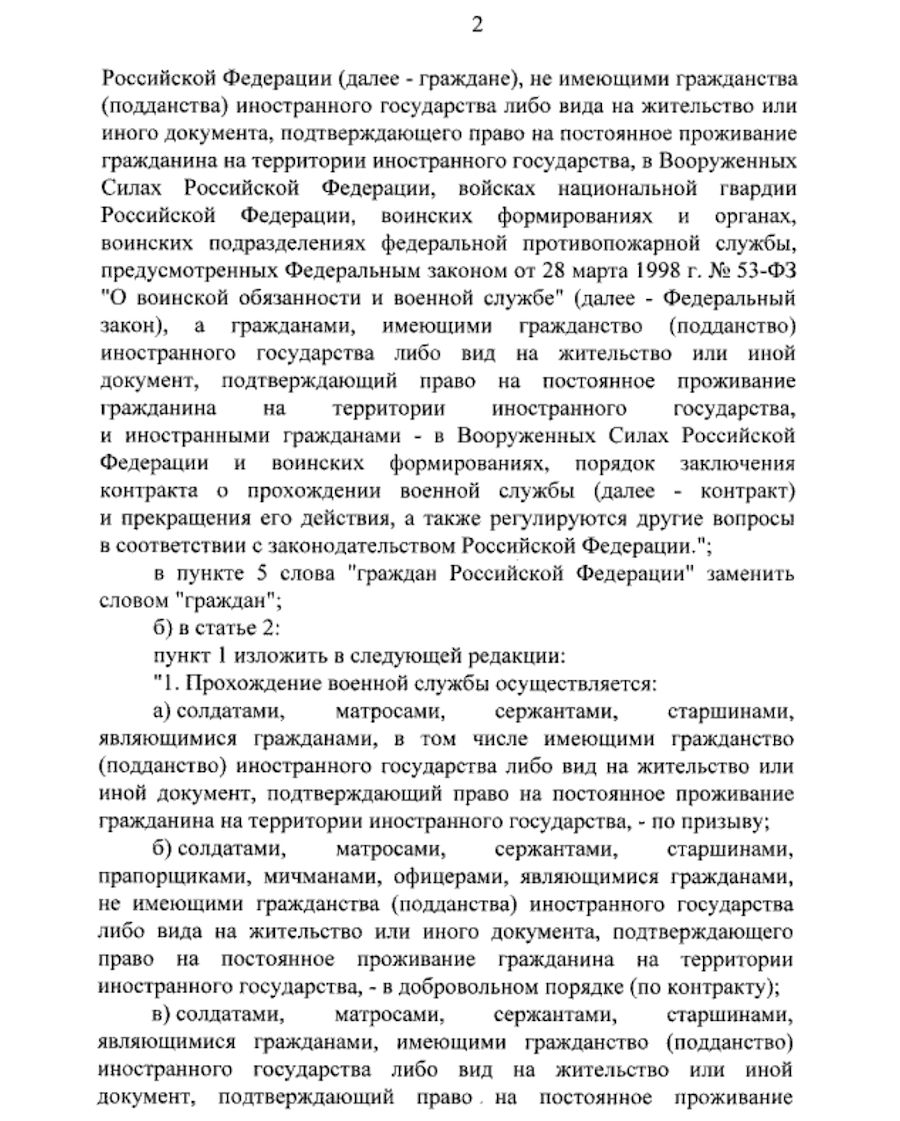 2

Российской Федерации (далее - граждане), не имеющими гражданства (подданства) иностранного государства либо вида на жительство или иного документа, подтверждающего право на постоянное проживание гражданина на территории иностранного государства, в Вооруженных Силах Российской Федерации, войсках национальной гвардии Российской Федерации, воинских формированиях и органах, воинских подразделениях федеральной противопожарной службы, предусмотренных Федеральным законом от 28 марта 1998 г. № 53-ФЗ "О воинской обязанности и военной службе" (далее - Федеральный закон), а гражданами, имеющими гражданство (подданство) иностранного государства либо вид на жительство или иной документ, подтверждающий право на постоянное проживание гражданина на территории иностранного государства, и иностранными гражданами - в Вооруженных Силах Российской Федерации и воинских формированиях, порядок заключения контракта о прохождении военной службы (далее - контракт) и прекращения его действия, а также регулируются другие вопросы в соответствии с законодательством Российской Федерации.";

в пункте 5 слова "граждан Российской Федерации" заменить словом "граждан";

б) в статье 2:

пункт 1 изложить в следующей редакции:

"1. Прохождение военной службы осуществляется:

а) солдатами, матросами, сержантами, старшинами, являющимися гражданами, в том числе имеющими гражданство (подданство) иностранного государства либо вид на жительство или иной документ, подтверждающий право на постоянное проживание гражданина на территории иностранного государства, - по призыву;

б) солдатами, матросами, сержантами, старшинами, прапорщиками, мичманами, офицерами, являющимися гражданами, не имеющими гражданства (подданства) иностранного государства либо вида на жительство или иного документа, подтверждающего право на постоянное проживание гражданина на территории иностранного государства, - в добровольном порядке (по контракту);

в) солдатами, матросами, сержантами, старшинами, являющимися гражданами, имеющими гражданство (подданство) иностранного государства либо вид на жительство или иной документ, подтверждающий право на постоянное проживание